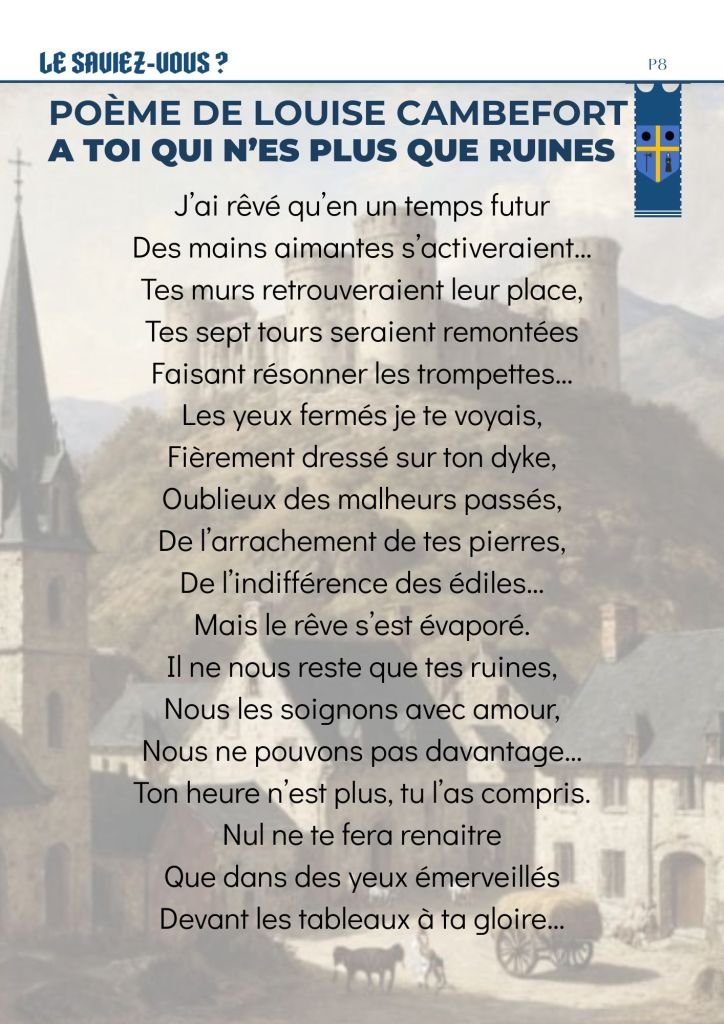 LE SAVIEZ-VOUS ?

P8

POÈME DE LOUISE CAMBEFORT
A TOI QUI N'ES PLUS QUE RUINES

J'ai rêvé qu'en un temps futur
Des mains aimantes s'activeraient…
Tes murs retrouveraient leur place,
Tes sept tours seraient remontées
Faisant résonner les trompettes…
Les yeux fermés je te voyais,
Fièrement dressé sur ton dyke,
Oublieux des malheurs passés,
De l'arrachement de tes pierres,
De l'indifférence des édiles…
Mais le rêve s'est évaporé.
Il ne nous reste que tes ruines,
Nous les soignons avec amour,
Nous ne pouvons pas davantage…
Ton heure n'est plus, tu l'as compris.
Nul ne te fera renaitre
Que dans des yeux émerveillés
Devant les tableaux à ta gloire…